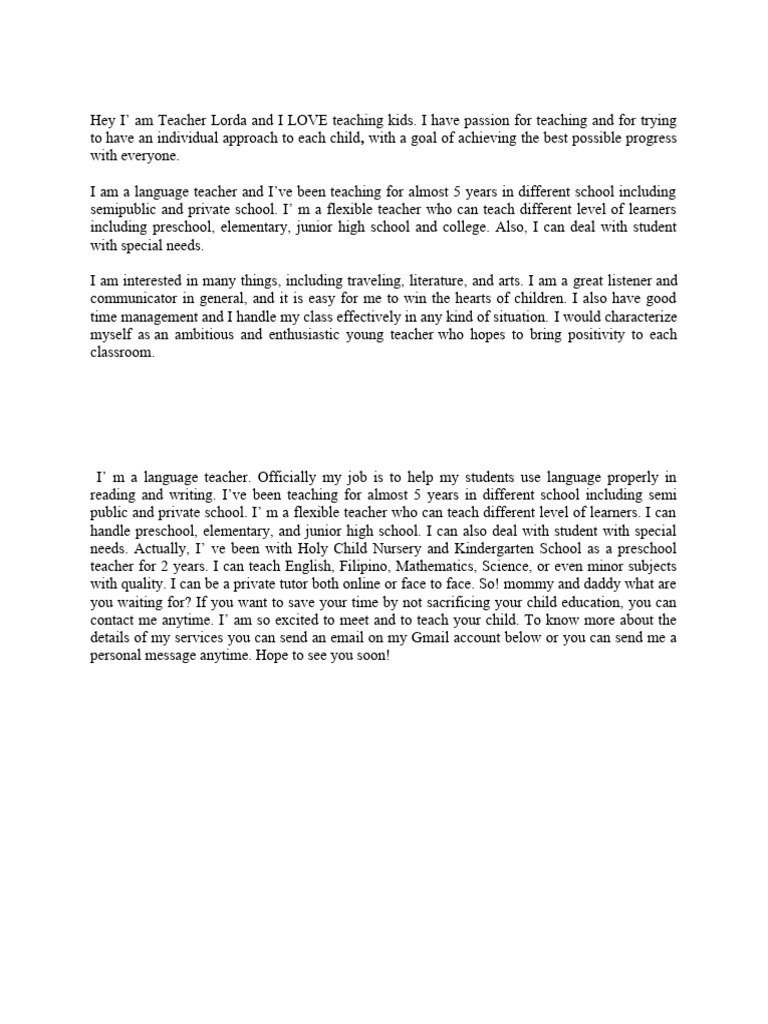 Hey I' am Teacher Lorda and I LOVE teaching kids. I have passion for teaching and for trying to have an individual approach to each child, with a goal of achieving the best possible progress with everyone.

I am a language teacher and I've been teaching for almost 5 years in different school including semipublic and private school. I' m a flexible teacher who can teach different level of learners including preschool, elementary, junior high school and college. Also, I can deal with student with special needs.

I am interested in many things, including traveling, literature, and arts. I am a great listener and communicator in general, and it is easy for me to win the hearts of children. I also have good time management and I handle my class effectively in any kind of situation. I would characterize myself as an ambitious and enthusiastic young teacher who hopes to bring positivity to each classroom.

I' m a language teacher. Officially my job is to help my students use language properly in reading and writing. I've been teaching for almost 5 years in different school including semi public and private school. I' m a flexible teacher who can teach different level of learners. I can handle preschool, elementary, and junior high school. I can also deal with student with special needs. Actually, I' ve been with Holy Child Nursery and Kindergarten School as a preschool teacher for 2 years. I can teach English, Filipino, Mathematics, Science, or even minor subjects with quality. I can be a private tutor both online or face to face. So! mommy and daddy what are you waiting for? If you want to save your time by not sacrificing your child education, you can contact me anytime. I' am so excited to meet and to teach your child. To know more about the details of my services you can send an email on my Gmail account below or you can send me a personal message anytime. Hope to see you soon!